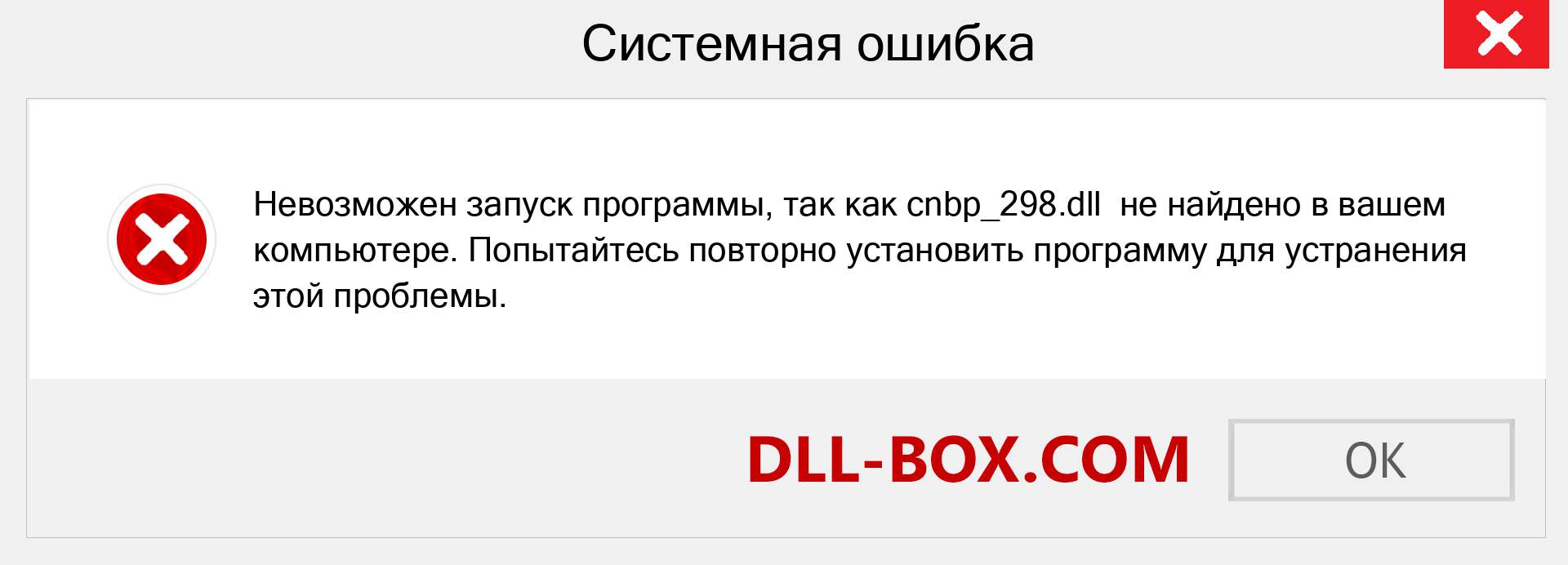 Системная ошибка

Невозможен запуск программы, так как cnbp_298.dll не найдено в вашем компьютере. Попытайтесь повторно установить программу для устранения этой проблемы.

DLL-BOX.COM

OK